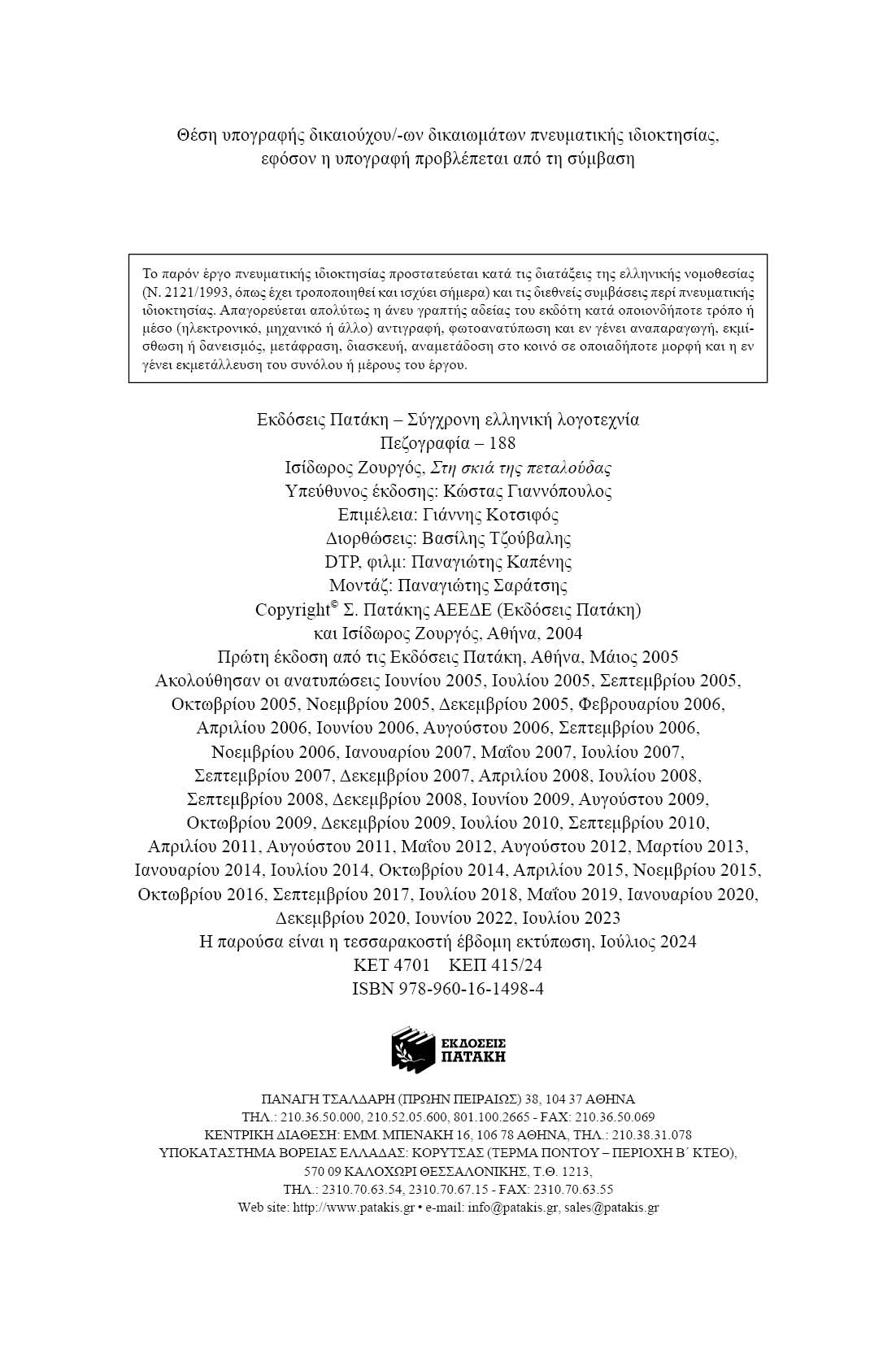 Θέση υπογραφής δικαιούχου/-ων δικαιωμάτων πνευματικής ιδιοκτησίας, εφόσον η υπογραφή προβλέπεται από τη σύμβαση

Το παρόν έργο πνευματικής ιδιοκτησίας προστατεύεται κατά τις διατάξεις της ελληνικής νομοθεσίας (Ν. 2121/1993, όπως έχει τροποποιηθεί και ισχύει σήμερα) και τις διεθνείς συμβάσεις περί πνευματικής ιδιοκτησίας. Απαγορεύεται απολύτως η άνευ γραπτής αδείας του εκδότη κατά οποιονδήποτε τρόπο ή μέσο (ηλεκτρονικό, μηχανικό ή άλλο) αντιγραφή, φωτοανατύπωση και εν γένει αναπαραγωγή, εκμίσθωση ή δανεισμός, μετάφραση, διασκευή, αναμετάδοση στο κοινό σε οποιαδήποτε μορφή και η εν γένει εκμετάλλευση του συνόλου ή μέρους του έργου.

Εκδόσεις Πατάκη – Σύγχρονη ελληνική λογοτεχνία
Πεζογραφία – 188
Ισίδωρος Ζουργός, Στη σκιά της πεταλούδας
Υπεύθυνος έκδοσης: Κώστας Γιαννόπουλος
Επιμέλεια: Γιάννης Κοτσιφός
Διορθώσεις: Βασίλης Τζούβαλης
DTP, φιλμ: Παναγιώτης Καπένης
Μοντάζ: Παναγιώτης Σαράτσης
Copyright© Σ. Πατάκης ΑΕΕΔΕ (Εκδόσεις Πατάκη) και Ισίδωρος Ζουργός, Αθήνα, 2004
Πρώτη έκδοση από τις Εκδόσεις Πατάκη, Αθήνα, Μάιος 2005
Ακολούθησαν οι ανατυπώσεις Ιουνίου 2005, Ιουλίου 2005, Σεπτεμβρίου 2005, Οκτωβρίου 2005, Νοεμβρίου 2005, Δεκεμβρίου 2005, Φεβρουαρίου 2006, Απριλίου 2006, Ιουνίου 2006, Αυγούστου 2006, Σεπτεμβρίου 2006, Νοεμβρίου 2006, Ιανουαρίου 2007, Μαΐου 2007, Ιουλίου 2007, Σεπτεμβρίου 2007, Δεκεμβρίου 2007, Απριλίου 2008, Ιουλίου 2008, Σεπτεμβρίου 2008, Δεκεμβρίου 2008, Ιουνίου 2009, Αυγούστου 2009, Οκτωβρίου 2009, Δεκεμβρίου 2009, Ιουλίου 2010, Σεπτεμβρίου 2010, Απριλίου 2011, Αυγούστου 2011, Μαΐου 2012, Αυγούστου 2012, Μαρτίου 2013, Ιανουαρίου 2014, Ιουλίου 2014, Οκτωβρίου 2014, Απριλίου 2015, Νοεμβρίου 2015, Οκτωβρίου 2016, Σεπτεμβρίου 2017, Ιουλίου 2018, Μαΐου 2019, Ιανουαρίου 2020, Δεκεμβρίου 2020, Ιουνίου 2022, Ιουλίου 2023
Η παρούσα είναι η τεσσαρακοστή έβδομη εκτύπωση, Ιούλιος 2024
ΚΕΤ 4701 ΚΕΠ 415/24
ISBN 978-960-16-1498-4

ΕΚΔΟΣΕΙΣ ΠΑΤΑΚΗ

ΠΑΝΑΓΗ ΤΣΑΛΔΑΡΗ (ΠΡΩΗΝ ΠΕΙΡΑΙΩΣ) 38, 104 37 ΑΘΗΝΑ
ΤΗΛ.: 210.36.50.000, 210.52.05.600, 801.100.2665 - FAX: 210.36.50.069
ΚΕΝΤΡΙΚΗ ΔΙΑΘΕΣΗ: ΕΜΜ. ΜΠΕΝΑΚΗ 16, 106 78 ΑΘΗΝΑ, ΤΗΛ.: 210.38.31.078
ΥΠΟΚΑΤΑΣΤΗΜΑ ΒΟΡΕΙΑΣ ΕΛΛΑΔΑΣ: ΚΟΡΥΤΣΑΣ (ΤΕΡΜΑ ΠΟΝΤΟΥ – ΠΕΡΙΟΧΗ Β΄ ΚΤΕΟ), 570 09 ΚΑΛΟΧΩΡΙ ΘΕΣΣΑΛΟΝΙΚΗΣ, Τ.Θ. 1213,
ΤΗΛ.: 2310.70.63.54, 2310.70.67.15 - FAX: 2310.70.63.55
Web site: http://www.patakis.gr • e-mail: info@patakis.gr, sales@patakis.gr